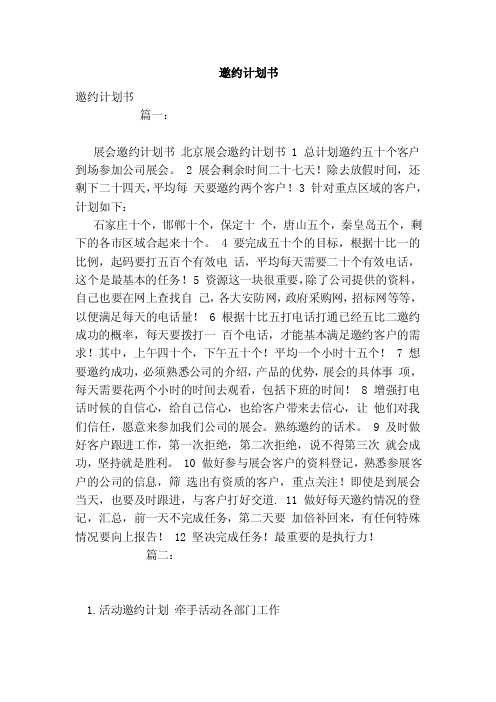 邀约计划书

邀约计划书

篇一：

展会邀约计划书 北京展会邀约计划书 1 总计划邀约五十个客户到场参加公司展会。 2 展会剩余时间二十七天！除去放假时间，还剩下二十四天，平均每 天要邀约两个客户！3 针对重点区域的客户，计划如下：

石家庄十个，邯郸十个，保定十 个，唐山五个，秦皇岛五个，剩下的各市区域合起来十个。 4 要完成五十个的目标，根据十比一的比例，起码要打五百个有效电 话，平均每天需要二十个有效电话，这个是最基本的任务！5 资源这一块很重要，除了公司提供的资料，自己也要在网上查找自 己，各大安防网，政府采购网，招标网等等，以便满足每天的电话量！ 6 根据十比五打电话打通已经五比二邀约成功的概率，每天要拨打一 百个电话，才能基本满足邀约客户的需求！其中，上午四十个，下午五十个！平均一个小时十五个！ 7 想要邀约成功，必须熟悉公司的介绍，产品的优势，展会的具体事 项，每天需要花两个小时的时间去观看，包括下班的时间！ 8 增强打电话时候的自信心，给自己信心，也给客户带来去信心，让 他们对我们信任，愿意来参加我们公司的展会。熟练邀约的话术。 9 及时做好客户跟进工作，第一次拒绝，第二次拒绝，说不得第三次 就会成功，坚持就是胜利。 10 做好参与展会客户的资料登记，熟悉参展客户的公司的信息，筛 选出有资质的客户，重点关注！即使是到展会当天，也要及时跟进，与客户打好交道. 11 做好每天邀约情况的登记，汇总，前一天不完成任务，第二天要 加倍补回来，有任何特殊情况要向上报告！ 12 坚决完成任务！最重要的是执行力！

篇二：

1.活动邀约计划 牵手活动各部门工作